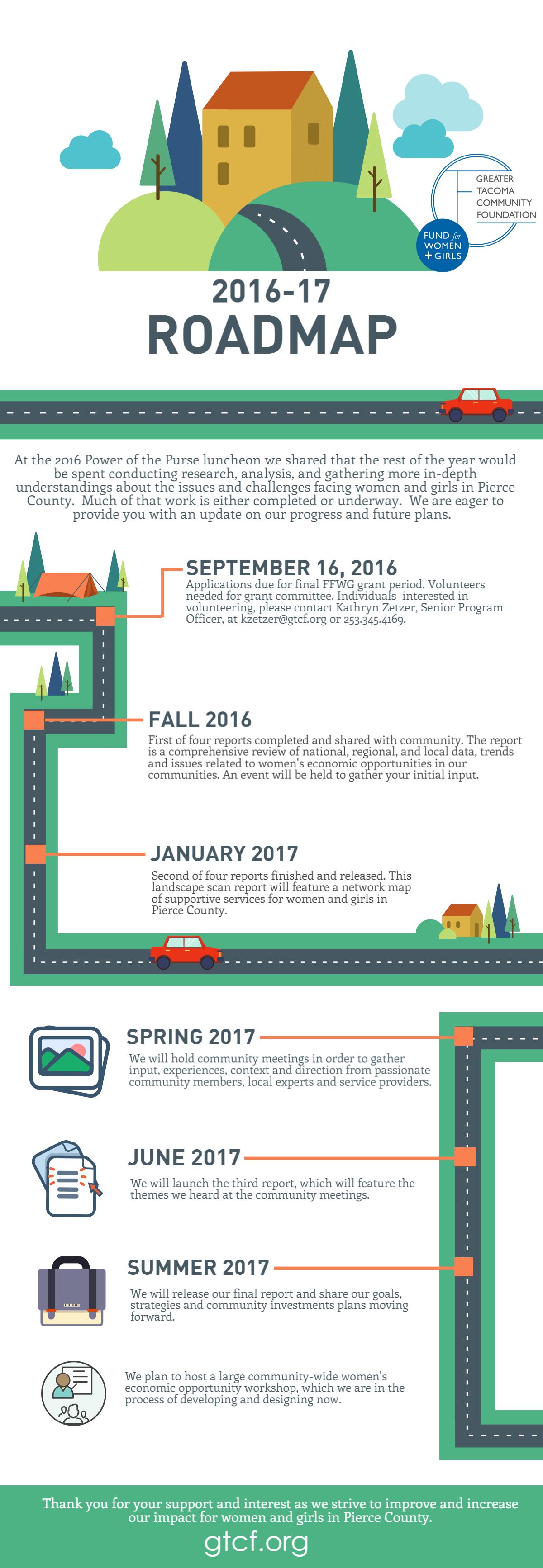 GREATER TACOMA COMMUNITY FOUNDATION

FUND for WOMEN + GIRLS

2016-17
ROADMAP

At the 2016 Power of the Purse luncheon we shared that the rest of the year would be spent conducting research, analysis, and gathering more in-depth understandings about the issues and challenges facing women and girls in Pierce County. Much of that work is either completed or underway. We are eager to provide you with an update on our progress and future plans.

SEPTEMBER 16, 2016
Applications due for final FFWG grant period. Volunteers needed for grant committee. Individuals interested in volunteering, please contact Kathryn Zetzer, Senior Program Officer, at kzetzer@gtcf.org or 253.345.4169.

FALL 2016
First of four reports completed and shared with community. The report is a comprehensive review of national, regional, and local data, trends and issues related to women's economic opportunities in our communities. An event will be held to gather your initial input.

JANUARY 2017
Second of four reports finished and released. This landscape scan report will feature a network map of supportive services for women and girls in Pierce County.

SPRING 2017
We will hold community meetings in order to gather input, experiences, context and direction from passionate community members, local experts and service providers.

JUNE 2017
We will launch the third report, which will feature the themes we heard at the community meetings.

SUMMER 2017
We will release our final report and share our goals, strategies and community investments plans moving forward.

We plan to host a large community-wide women's economic opportunity workshop, which we are in the process of developing and designing now.

Thank you for your support and interest as we strive to improve and increase our impact for women and girls in Pierce County.

gtcf.org